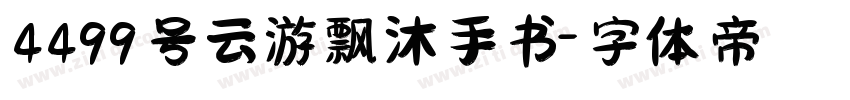 4499号云游飘沐手书-字体帝